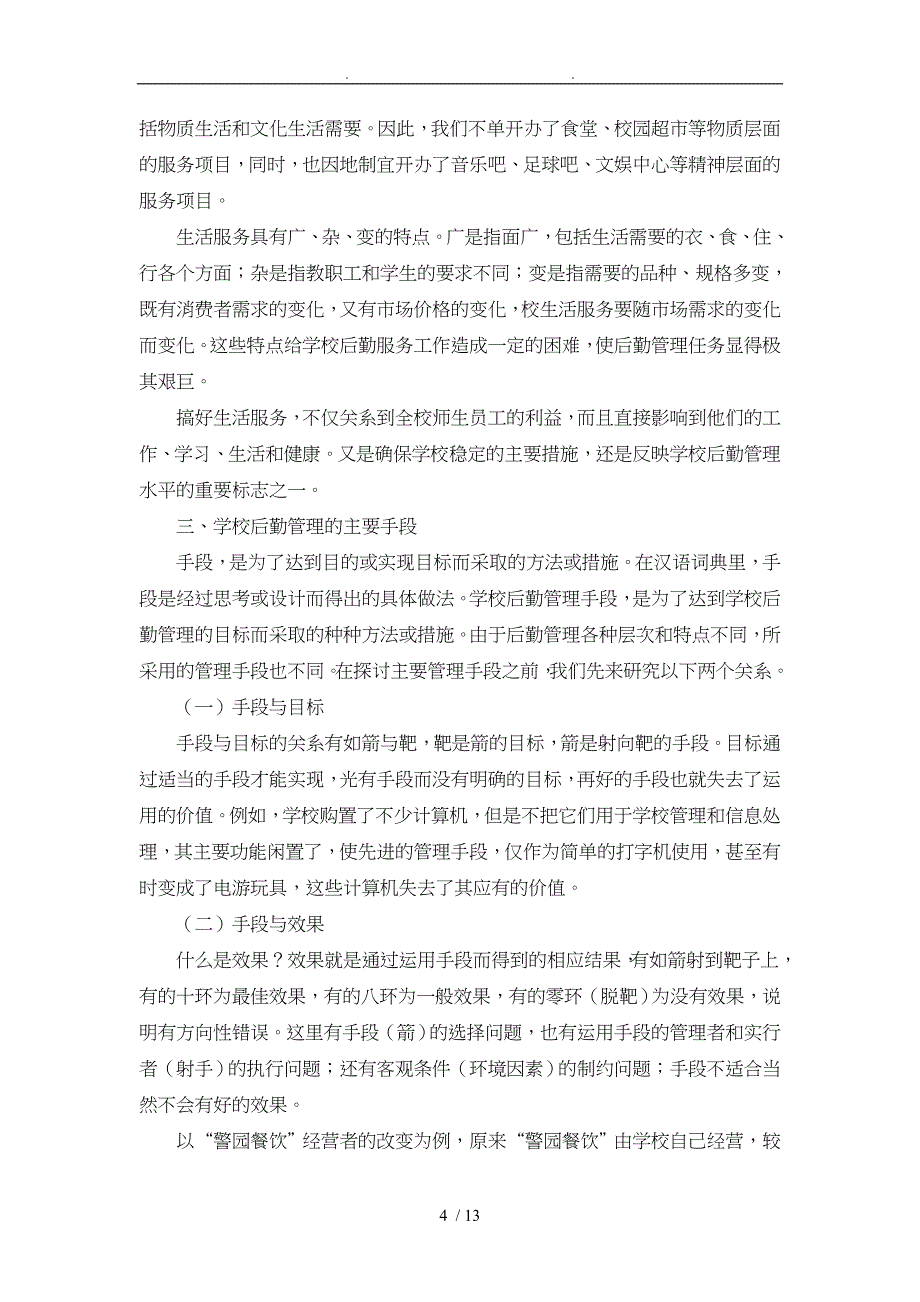 . .

括物质生活和文化生活需要。因此，我们不单开办了食堂、校园超市等物质层面的服务项目，同时，也因地制宜开办了音乐吧、足球吧、文娱中心等精神层面的服务项目。

生活服务具有广、杂、变的特点。广是指面广，包括生活需要的衣、食、住、行各个方面；杂是指教职工和学生的要求不同；变是指需要的品种、规格多变，既有消费者需求的变化，又有市场价格的变化，校生活服务要随市场需求的变化而变化。这些特点给学校后勤服务工作造成一定的困难，使后勤管理任务显得极其艰巨。

搞好生活服务，不仅关系到全校师生员工的利益，而且直接影响到他们的工作、学习、生活和健康。又是确保学校稳定的主要措施，还是反映学校后勤管理水平的重要标志之一。

三、学校后勤管理的主要手段

手段，是为了达到目的或实现目标而采取的方法或措施。在汉语词典里，手段是经过思考或设计而得出的具体做法。学校后勤管理手段，是为了达到学校后勤管理的目标而采取的种种方法或措施。由于后勤管理各种层次和特点不同，所采用的管理手段也不同。在探讨主要管理手段之前，我们先来研究以下两个关系。

（一）手段与目标

手段与目标的关系有如箭与靶，靶是箭的目标，箭是射向靶的手段。目标通过适当的手段才能实现，光有手段而没有明确的目标，再好的手段也就失去了运用的价值。例如，学校购置了不少计算机，但是不把它们用于学校管理和信息处理，其主要功能闲置了，使先进的管理手段，仅作为简单的打字机使用，甚至有时变成了电游玩具，这些计算机失去了其应有的价值。

（二）手段与效果

什么是效果？效果就是通过运用手段而得到的相应结果，有如箭射到靶子上，有的十环为最佳效果，有的八环为一般效果，有的零环（脱靶）为没有效果，说明有方向性错误。这里有手段（箭）的选择问题，也有运用手段的管理者和实行者（射手）的执行问题；还有客观条件（环境因素）的制约问题；手段不适合当然不会有好的效果。

以“警园餐饮”经营者的改变为例，原来“警园餐饮”由学校自己经营，较

4 / 13